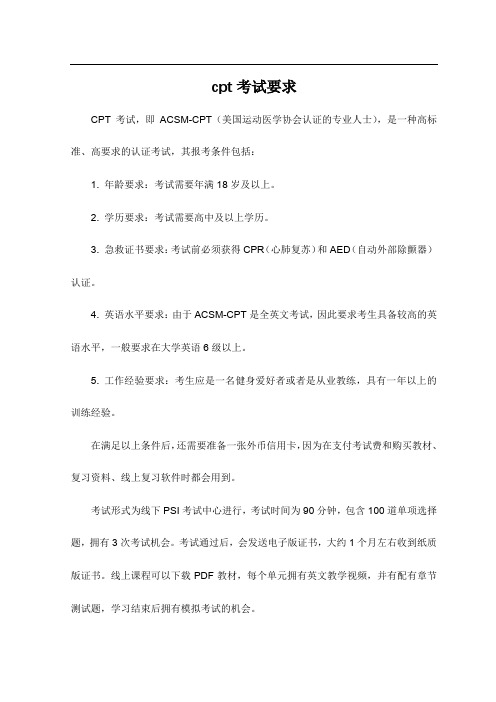 cpt 考试要求

CPT 考试，即 ACSM-CPT（美国运动医学协会认证的专业人士），是一种高标准、高要求的认证考试，其报考条件包括：

1. 年龄要求：考试需要年满 18 岁及以上。

2. 学历要求：考试需要高中及以上学历。

3. 急救证书要求：考试前必须获得 CPR（心肺复苏）和 AED（自动外部除颤器）认证。

4. 英语水平要求：由于 ACSM-CPT 是全英文考试，因此要求考生具备较高的英语水平，一般要求在大学英语 6 级以上。

5. 工作经验要求：考生应是一名健身爱好者或者是从业教练，具有一年以上的训练经验。

在满足以上条件后，还需要准备一张外币信用卡，因为在支付考试费和购买教材、复习资料、线上复习软件时都会用到。

考试形式为线下 PSI 考试中心进行，考试时间为 90 分钟，包含 100 道单项选择题，拥有 3 次考试机会。考试通过后，会发送电子版证书，大约 1 个月左右收到纸质版证书。线上课程可以下载 PDF 教材，每个单元拥有英文教学视频，并有配有章节测试题，学习结束后拥有模拟考试的机会。